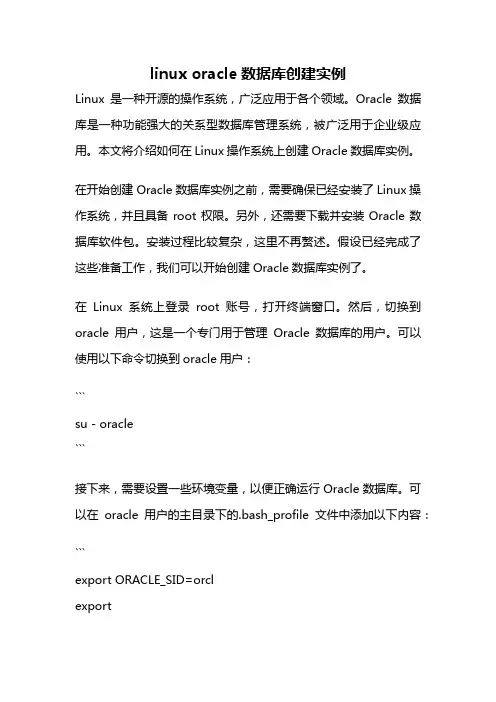 linux oracle 数据库创建实例

Linux 是一种开源的操作系统，广泛应用于各个领域。Oracle 数据库是一种功能强大的关系型数据库管理系统，被广泛用于企业级应用。本文将介绍如何在 Linux 操作系统上创建 Oracle 数据库实例。

在开始创建 Oracle 数据库实例之前，需要确保已经安装了 Linux 操作系统，并且具备 root 权限。另外，还需要下载并安装 Oracle 数据库软件包。安装过程比较复杂，这里不再赘述。假设已经完成了这些准备工作，我们可以开始创建 Oracle 数据库实例了。

在 Linux 系统上登录 root 账号，打开终端窗口。然后，切换到 oracle 用户，这是一个专门用于管理 Oracle 数据库的用户。可以使用以下命令切换到 oracle 用户：

```

su - oracle
```

接下来，需要设置一些环境变量，以便正确运行 Oracle 数据库。可以在 oracle 用户的主目录下的.bash_profile 文件中添加以下内容：

```

export ORACLE_SID=orcl

export